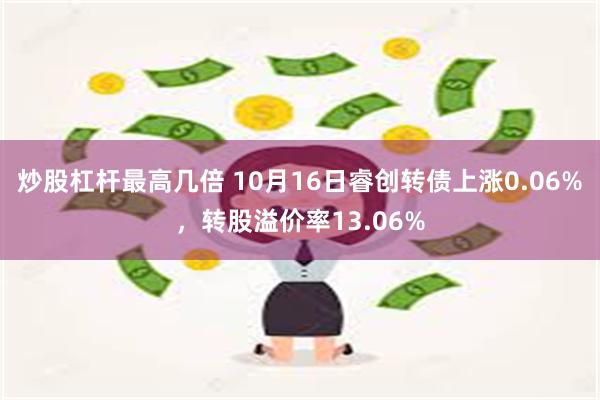 炒股杠杆最高几倍 10月16日睿创转债上涨0.06%，转股溢价率13.06%